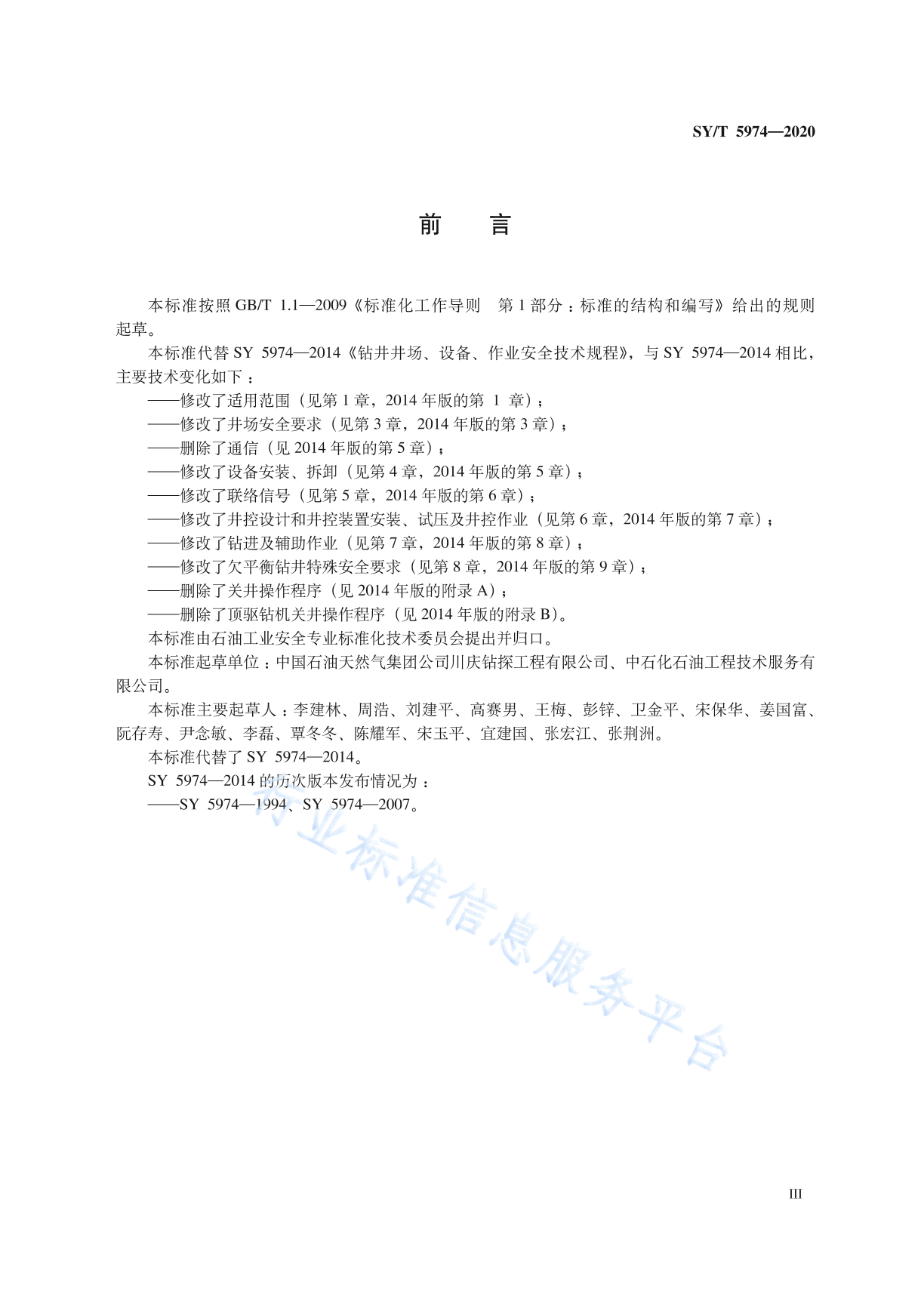 SY/T 5974—2020

前　言

本标准按照 GB/T 1.1—2009《标准化工作导则　第 1 部分：标准的结构和编写》给出的规则起草。

本标准代替 SY 5974—2014《钻井井场、设备、作业安全技术规程》，与 SY 5974—2014 相比，主要技术变化如下：

——修改了适用范围（见第 1 章，2014 年版的第 1 章）；

——修改了井场安全要求（见第 3 章，2014 年版的第 3 章）；

——删除了通信（见 2014 年版的第 5 章）；

——修改了设备安装、拆卸（见第 4 章，2014 年版的第 5 章）；

——修改了联络信号（见第 5 章，2014 年版的第 6 章）；

——修改了井控设计和井控装置安装、试压及井控作业（见第 6 章，2014 年版的第 7 章）；

——修改了钻进及辅助作业（见第 7 章，2014 年版的第 8 章）；

——修改了欠平衡钻井特殊安全要求（见第 8 章，2014 年版的第 9 章）；

——删除了关井操作程序（见 2014 年版的附录 A）；

——删除了顶驱钻机关井操作程序（见 2014 年版的附录 B）。

本标准由石油工业安全专业标准化技术委员会提出并归口。

本标准起草单位：中国石油天然气集团公司川庆钻探工程有限公司、中石化石油工程技术服务有限公司。

本标准主要起草人：李建林、周浩、刘建平、高赛男、王梅、彭锌、卫金平、宋保华、姜国富、阮存寿、尹念敏、李磊、覃冬冬、陈耀军、宋玉平、宜建国、张宏江、张荆洲。

本标准代替了 SY 5974—2014。

SY 5974—2014 的历次版本发布情况为：

——SY 5974—1994、SY 5974—2007。

行业标准信息服务平台

III